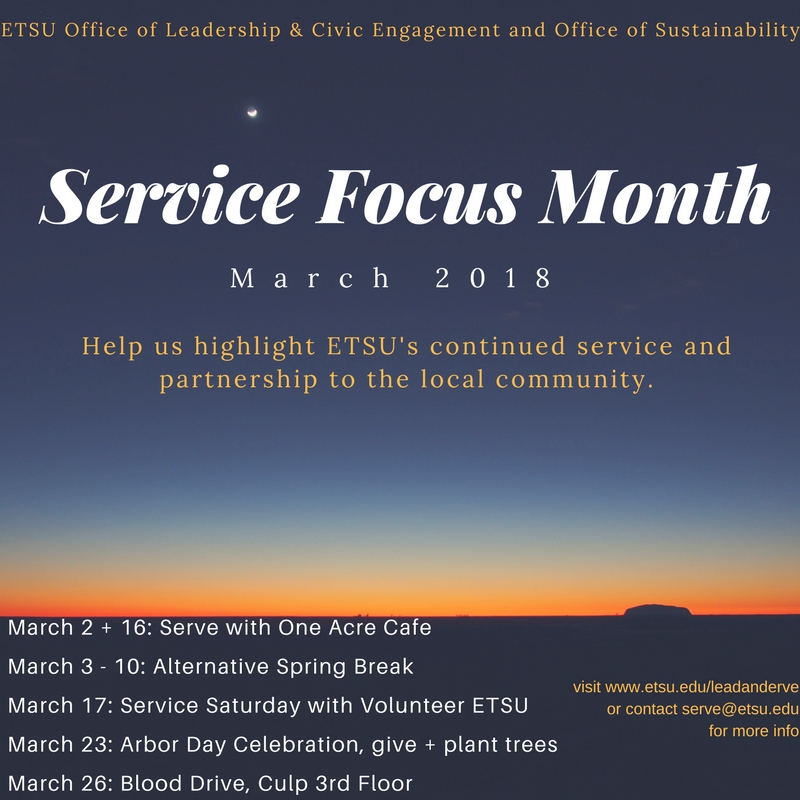 ETSU Office of Leadership & Civic Engagement and Office of Sustainability

Service Focus Month

March 2018

Help us highlight ETSU's continued service and partnership to the local community.

March 2 + 16: Serve with One Acre Cafe

March 3 - 10: Alternative Spring Break

March 17: Service Saturday with Volunteer ETSU

March 23: Arbor Day Celebration, give + plant trees

March 26: Blood Drive, Culp 3rd Floor

visit www.etsu.edu/leadanderve
or contact serve@etsu.edu
for more info